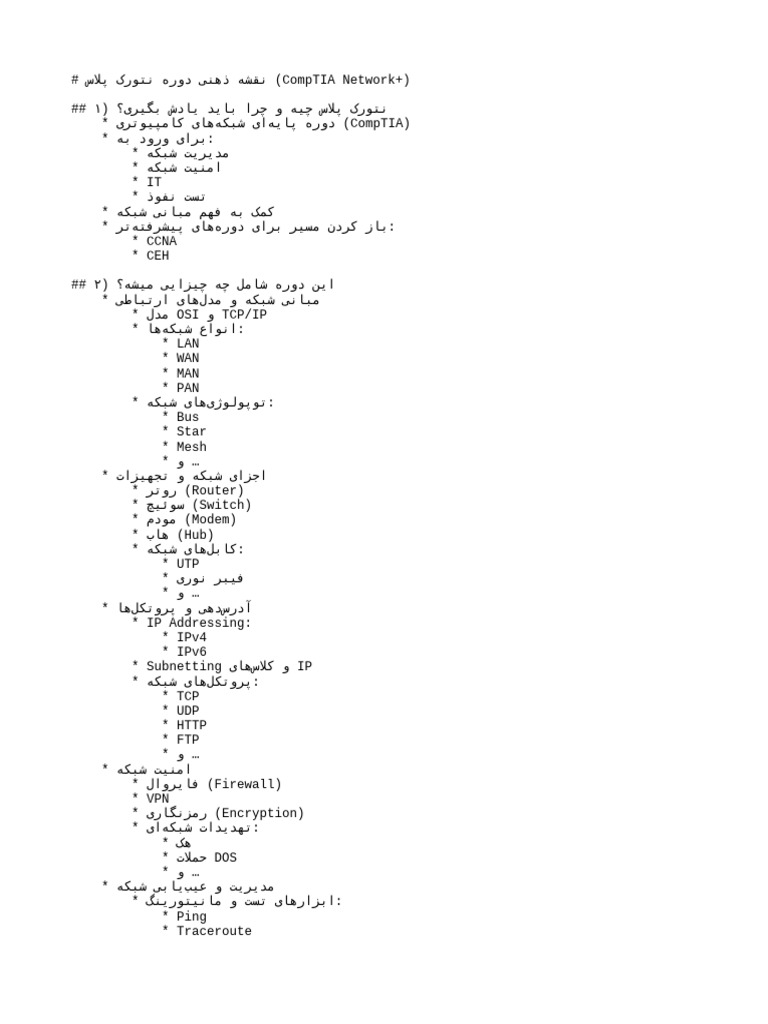 # نقشه ذهنی دوره نتورک پلاس (CompTIA Network+)

## ۱) نتورک پلاس چیه و چرا باید یادش بگیری؟
* دوره پایه‌ای شبکه‌های کامپیوتری (CompTIA)
* برای ورود به:
  * مدیریت شبکه
  * امنیت شبکه
  * IT
  * تست نفوذ
* کمک به فهم مبانی شبکه
* باز کردن مسیر برای دوره‌های پیشرفته‌تر:
  * CCNA
  * CEH

## ۲) این دوره شامل چه چیزایی میشه؟
* مبانی شبکه و مدل‌های ارتباطی
  * مدل OSI و TCP/IP
  * انواع شبکه‌ها:
    * LAN
    * WAN
    * MAN
    * PAN
  * توپولوژی‌های شبکه:
    * Bus
    * Star
    * Mesh
    * و …
* اجزای شبکه و تجهیزات
  * روتر (Router)
  * سوئیچ (Switch)
  * مودم (Modem)
  * هاب (Hub)
  * کابل‌های شبکه:
    * UTP
    * فیبر نوری
    * و …
* آدرس‌دهی و پروتکل‌ها
  * IP Addressing:
    * IPv4
    * IPv6
  * Subnetting و کلاس‌های IP
  * پروتکل‌های شبکه:
    * TCP
    * UDP
    * HTTP
    * FTP
    * و …
* امنیت شبکه
  * فایروال (Firewall)
  * VPN
  * رمزنگاری (Encryption)
  * تهدیدات شبکه‌ای:
    * هک
    * حملات DOS
    * و …
* مدیریت و عیب‌یابی شبکه
  * ابزارهای تست و مانیتورینگ:
    * Ping
    * Traceroute